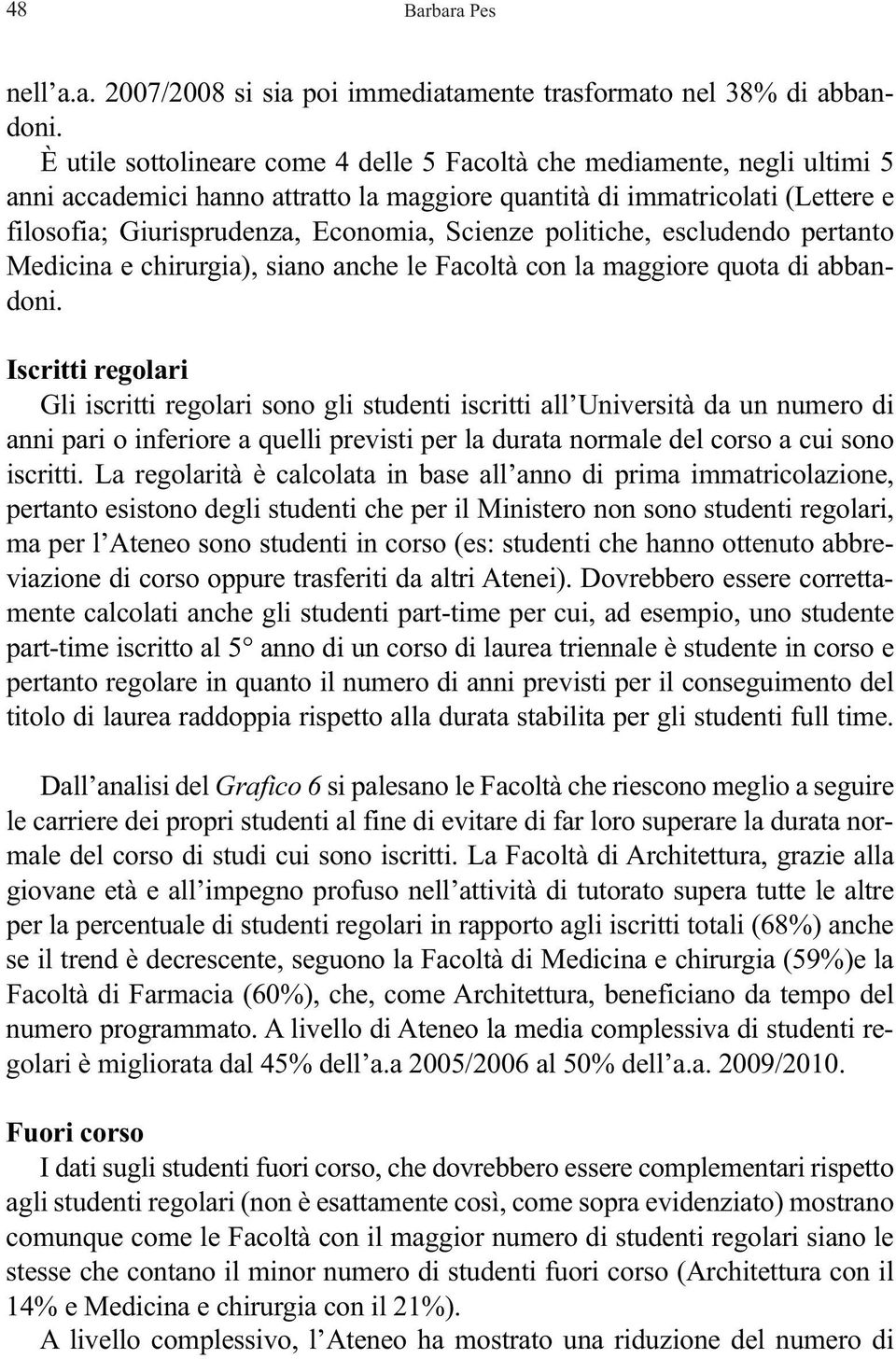 48 Barbara Pes

nell'a.a. 2007/2008 si sia poi immediatamente trasformato nel 38% di abbandoni.

È utile sottolineare come 4 delle 5 Facoltà che mediamente, negli ultimi 5 anni accademici hanno attratto la maggiore quantità di immatricolati (Lettere e filosofia; Giurisprudenza, Economia, Scienze politiche, escludendo pertanto Medicina e chirurgia), siano anche le Facoltà con la maggiore quota di abbandoni.

Iscritti regolari

Gli iscritti regolari sono gli studenti iscritti all'Università da un numero di anni pari o inferiore a quelli previsti per la durata normale del corso a cui sono iscritti. La regolarità è calcolata in base all'anno di prima immatricolazione, pertanto esistono degli studenti che per il Ministero non sono studenti regolari, ma per l'Ateneo sono studenti in corso (es: studenti che hanno ottenuto abbreviazione di corso oppure trasferiti da altri Atenei). Dovrebbero essere correttamente calcolati anche gli studenti part-time per cui, ad esempio, uno studente part-time iscritto al 5° anno di un corso di laurea triennale è studente in corso e pertanto regolare in quanto il numero di anni previsti per il conseguimento del titolo di laurea raddoppia rispetto alla durata stabilita per gli studenti full time.

Dall'analisi del Grafico 6 si palesano le Facoltà che riescono meglio a seguire le carriere dei propri studenti al fine di evitare di far loro superare la durata normale del corso di studi cui sono iscritti. La Facoltà di Architettura, grazie alla giovane età e all'impegno profuso nell'attività di tutorato supera tutte le altre per la percentuale di studenti regolari in rapporto agli iscritti totali (68%) anche se il trend è decrescente, seguono la Facoltà di Medicina e chirurgia (59%)e la Facoltà di Farmacia (60%), che, come Architettura, beneficiano da tempo del numero programmato. A livello di Ateneo la media complessiva di studenti regolari è migliorata dal 45% dell'a.a 2005/2006 al 50% dell'a.a. 2009/2010.

Fuori corso

I dati sugli studenti fuori corso, che dovrebbero essere complementari rispetto agli studenti regolari (non è esattamente così, come sopra evidenziato) mostrano comunque come le Facoltà con il maggior numero di studenti regolari siano le stesse che contano il minor numero di studenti fuori corso (Architettura con il 14% e Medicina e chirurgia con il 21%).

A livello complessivo, l'Ateneo ha mostrato una riduzione del numero di